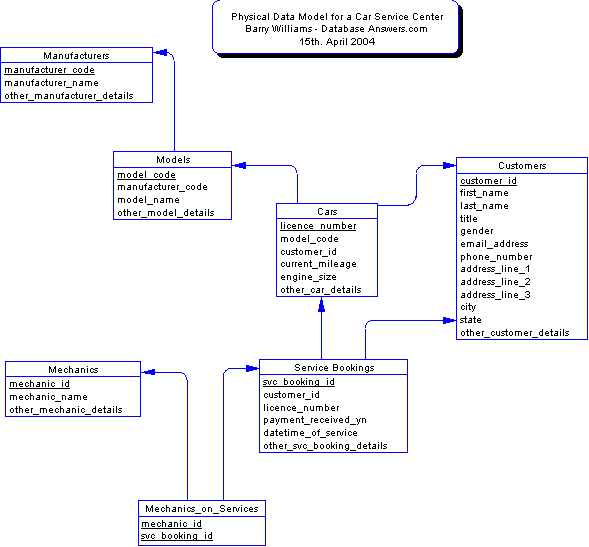 Physical Data Model for a Car Service Center
Barry Williams - Database Answers.com
15th. April 2004

Manufacturers
manufacturer_code
manufacturer_name
other_manufacturer_details

Models
model_code
manufacturer_code
model_name
other_model_details

Cars
licence_number
model_code
customer_id
current_mileage
engine_size
other_car_details

Customers
customer_id
first_name
last_name
title
gender
email_address
phone_number
address_line_1
address_line_2
address_line_3
city
state
other_customer_details

Mechanics
mechanic_id
mechanic_name
other_mechanic_details

Service Bookings
svc_booking_id
customer_id
licence_number
payment_received_yn
datetime_of_service
other_svc_booking_details

Mechanics_on_Services
mechanic_id
svc_booking_id